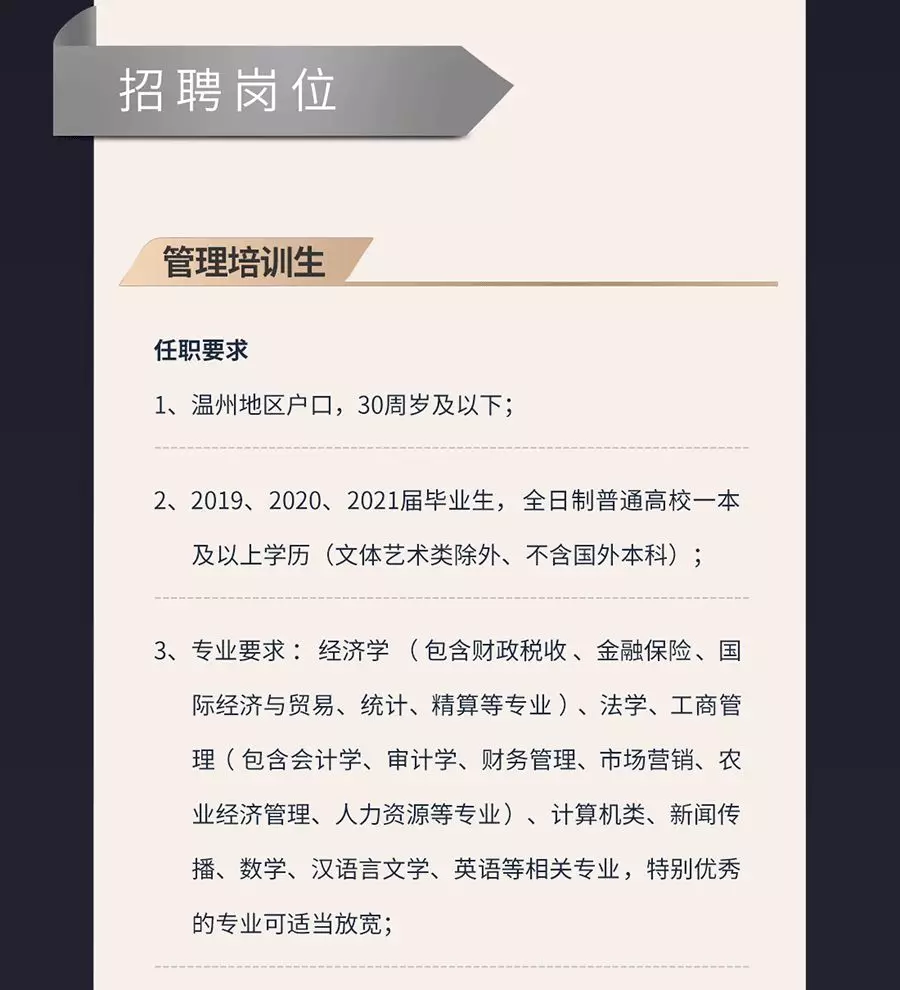 招聘岗位

管理培训生

任职要求

1、温州地区户口，30周岁及以下；

2、2019、2020、2021届毕业生，全日制普通高校一本及以上学历（文体艺术类除外、不含国外本科）；

3、专业要求：经济学（包含财政税收、金融保险、国际经济与贸易、统计、精算等专业）、法学、工商管理（包含会计学、审计学、财务管理、市场营销、农业经济管理、人力资源等专业）、计算机类、新闻传播、数学、汉语言文学、英语等相关专业，特别优秀的专业可适当放宽；